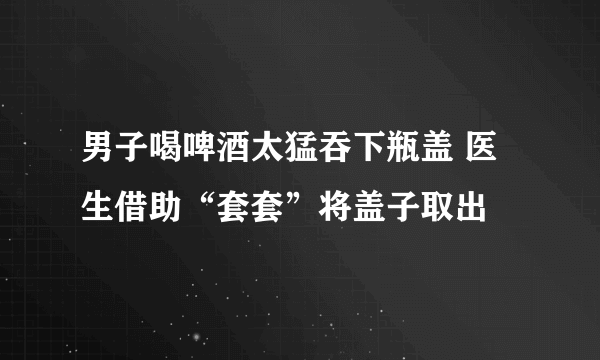 男子喝啤酒太猛吞下瓶盖 医生借助“套套”将盖子取出